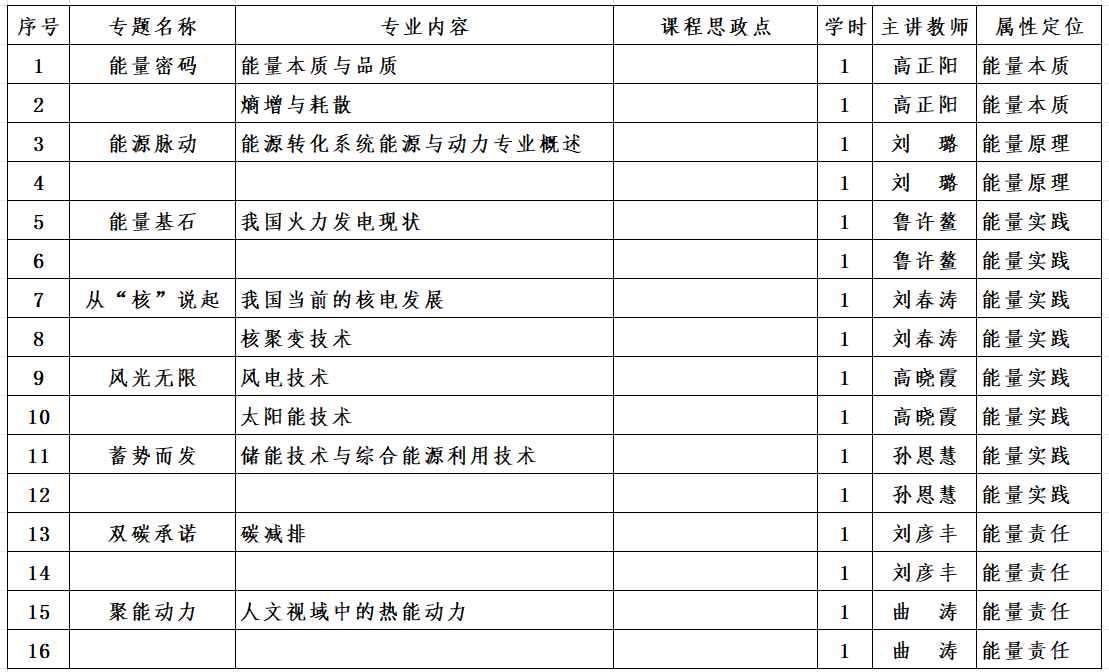 | 序号 | 专题名称 | 专业内容 | 课程思政点 | 学时 | 主讲教师 | 属性定位 |
|---|---|---|---|---|---|---|
| 1 | 能量密码 | 能量本质与品质 | | 1 | 高正阳 | 能量本质 |
| 2 | | 熵增与耗散 | | 1 | 高正阳 | 能量本质 |
| 3 | 能源脉动 | 能源转化系统能源与动力专业概述 | | 1 | 刘　璐 | 能量原理 |
| 4 | | | | 1 | 刘　璐 | 能量原理 |
| 5 | 能量基石 | 我国火力发电现状 | | 1 | 鲁许鳌 | 能量实践 |
| 6 | | | | 1 | 鲁许鳌 | 能量实践 |
| 7 | 从“核”说起 | 我国当前的核电发展 | | 1 | 刘春涛 | 能量实践 |
| 8 | | 核聚变技术 | | 1 | 刘春涛 | 能量实践 |
| 9 | 风光无限 | 风电技术 | | 1 | 高晓霞 | 能量实践 |
| 10 | | 太阳能技术 | | 1 | 高晓霞 | 能量实践 |
| 11 | 蓄势而发 | 储能技术与综合能源利用技术 | | 1 | 孙恩慧 | 能量实践 |
| 12 | | | | 1 | 孙恩慧 | 能量实践 |
| 13 | 双碳承诺 | 碳减排 | | 1 | 刘彦丰 | 能量责任 |
| 14 | | | | 1 | 刘彦丰 | 能量责任 |
| 15 | 聚能动力 | 人文视域中的热能动力 | | 1 | 曲　涛 | 能量责任 |
| 16 | | | | 1 | 曲　涛 | 能量责任 |